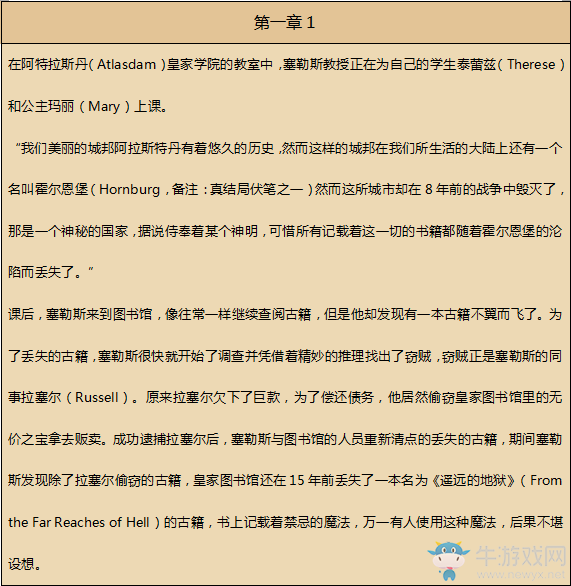 第一章 1

在阿特拉斯丹（Atlasdam）皇家学院的教室中，塞勒斯教授正在为自己的学生泰蕾兹（Therese）和公主玛丽（Mary）上课。

“我们美丽的城邦阿拉斯特丹有着悠久的历史，然而这样的城邦在我们所生活的大陆上还有一个名叫霍尔恩堡（Hornburg，备注：真结局伏笔之一）然而这所城市却在 8 年前的战争中毁灭了，那是一个神秘的国家，据说侍奉着某个神明，可惜所有记载着这一切的书籍都随着霍尔恩堡的沦陷而丢失了。”

课后，塞勒斯来到图书馆，像往常一样继续查阅古籍，但是他却发现有一本古籍不翼而飞了。为了丢失的古籍，塞勒斯很快就开始了调查并凭借着精妙的推理找出了窃贼，窃贼正是塞勒斯的同事拉塞尔（Russell）。原来拉塞尔欠下了巨款，为了偿还债务，他居然偷窃皇家图书馆里的无价之宝拿去贩卖。成功逮捕拉塞尔后，塞勒斯与图书馆的人员重新清点的丢失的古籍，期间塞勒斯发现除了拉塞尔偷窃的古籍，皇家图书馆还在 15 年前丢失了一本名为《遥远的地狱》（From the Far Reaches of Hell）的古籍，书上记载着禁忌的魔法，万一有人使用这种魔法，后果不堪设想。

牛游戏网
www.newyx.net